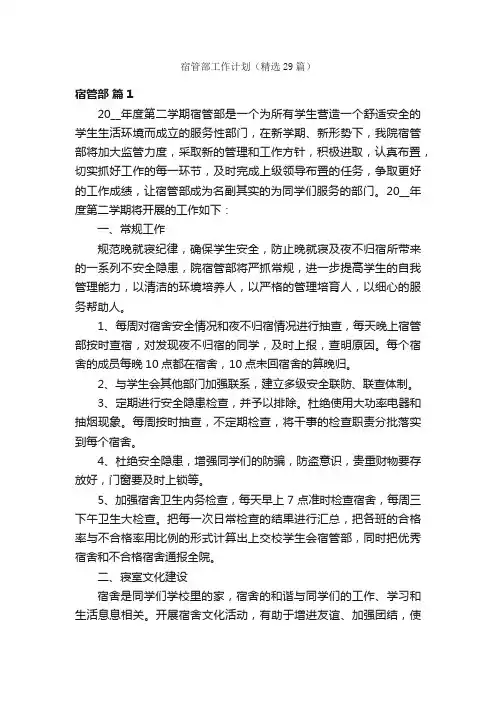 宿管部工作计划（精选29篇）

宿管部 篇1

20__年度第二学期宿管部是一个为所有学生营造一个舒适安全的学生生活环境而成立的服务性部门，在新学期、新形势下，我院宿管部将加大监管力度，采取新的管理和工作方针，积极进取，认真布置，切实抓好工作的每一环节，及时完成上级领导布置的任务，争取更好的工作成绩，让宿管部成为名副其实的为同学们服务的部门。20__年度第二学期将开展的工作如下：

一、常规工作

规范晚就寝纪律，确保学生安全，防止晚就寝及夜不归宿所带来的一系列不安全隐患，院宿管部将严抓常规，进一步提高学生的自我管理能力，以清洁的环境培养人，以严格的管理培育人，以细心的服务帮助人。

1、每周对宿舍安全情况和夜不归宿情况进行抽查，每天晚上宿管部按时查宿，对发现夜不归宿的同学，及时上报，查明原因。每个宿舍的成员每晚10点都在宿舍，10点未回宿舍的算晚归。

2、与学生会其他部门加强联系，建立多级安全联防、联查体制。

3、定期进行安全隐患检查，并予以排除。杜绝使用大功率电器和抽烟现象。每周按时抽查，不定期检查，将干事的检查职责分批落实到每个宿舍。

4、杜绝安全隐患，增强同学们的防骗，防盗意识，贵重财物要存放好，门窗要及时上锁等。

5、加强宿舍卫生内务检查，每天早上7点准时检查宿舍，每周三下午卫生大检查。把每一次日常检查的结果进行汇总，把各班的合格率与不合格率用比例的形式计算出上交校学生会宿管部，同时把优秀宿舍和不合格宿舍通报全院。

二、寝室文化建设

宿舍是同学们学校里的家，宿舍的和谐与同学们的工作、学习和生活息息相关。开展宿舍文化活动，有助于增进友谊、加强团结，使